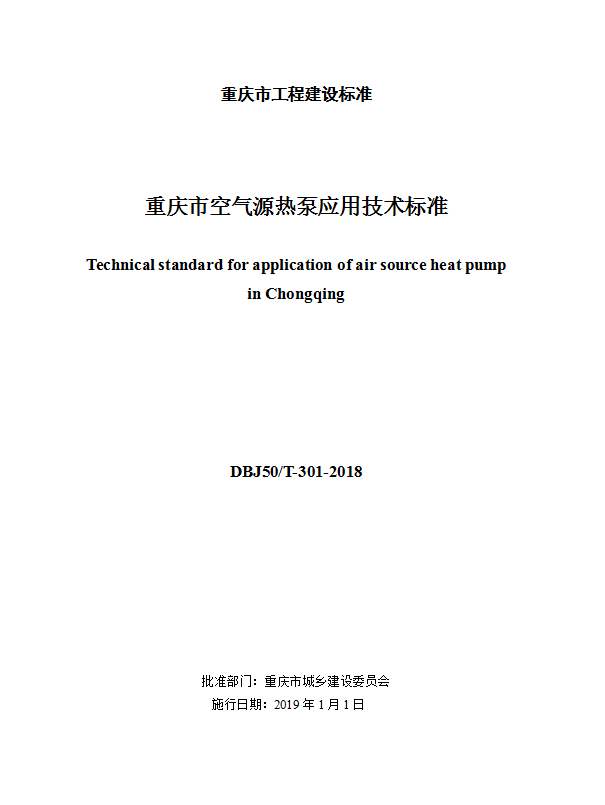 重庆市工程建设标准

重庆市空气源热泵应用技术标准

Technical standard for application of air source heat pump in Chongqing

DBJ50/T-301-2018

批准部门：重庆市城乡建设委员会
施行日期：2019年1月1日